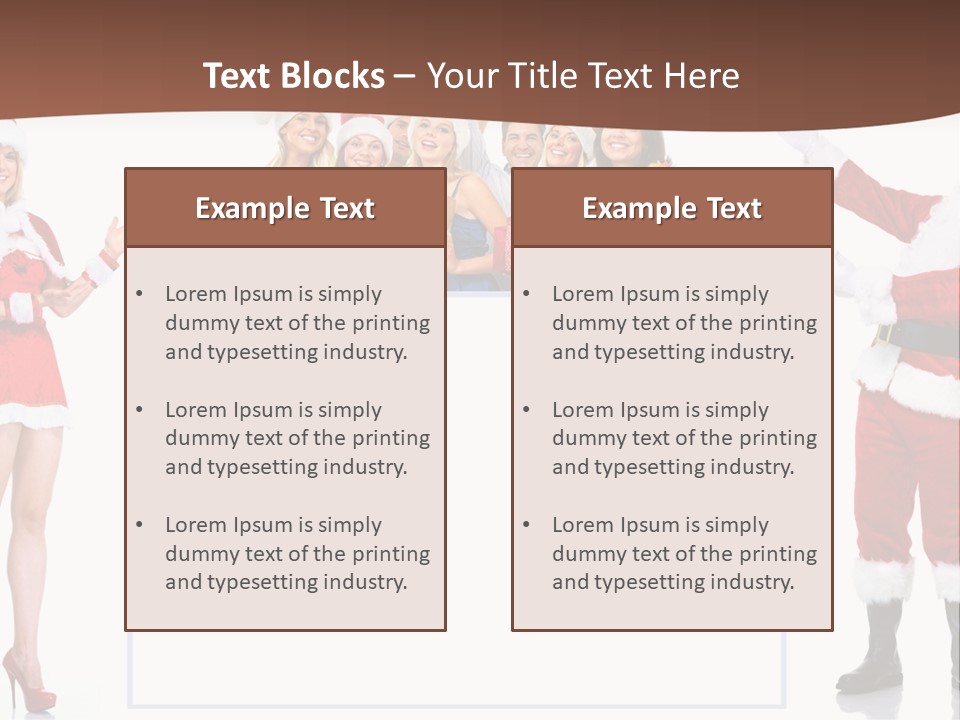 Text Blocks – Your Title Text Here

Example Text

• Lorem Ipsum is simply dummy text of the printing and typesetting industry.

• Lorem Ipsum is simply dummy text of the printing and typesetting industry.

• Lorem Ipsum is simply dummy text of the printing and typesetting industry.

Example Text

• Lorem Ipsum is simply dummy text of the printing and typesetting industry.

• Lorem Ipsum is simply dummy text of the printing and typesetting industry.

• Lorem Ipsum is simply dummy text of the printing and typesetting industry.